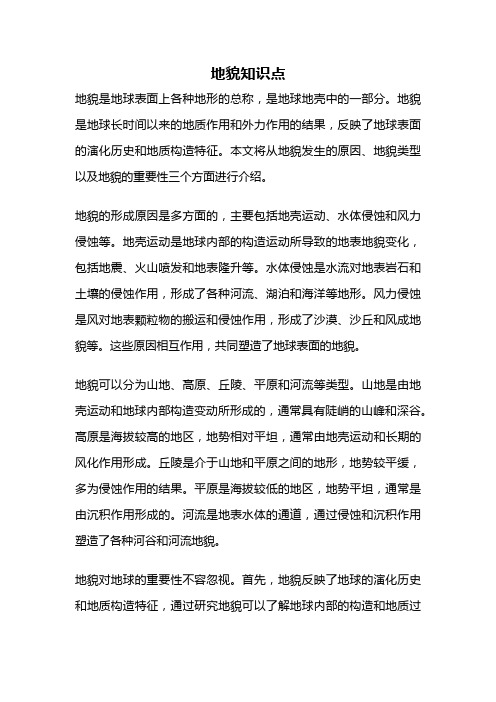 地貌知识点

地貌是地球表面上各种地形的总称，是地球地壳中的一部分。地貌是地球长时间以来的地质作用和外力作用的结果，反映了地球表面的演化历史和地质构造特征。本文将从地貌发生的原因、地貌类型以及地貌的重要性三个方面进行介绍。

地貌的形成原因是多方面的，主要包括地壳运动、水体侵蚀和风力侵蚀等。地壳运动是地球内部的构造运动所导致的地表地貌变化，包括地震、火山喷发和地表隆升等。水体侵蚀是水流对地表岩石和土壤的侵蚀作用，形成了各种河流、湖泊和海洋等地形。风力侵蚀是风对地表颗粒物的搬运和侵蚀作用，形成了沙漠、沙丘和风成地貌等。这些原因相互作用，共同塑造了地球表面的地貌。

地貌可以分为山地、高原、丘陵、平原和河流等类型。山地是由地壳运动和地球内部构造变动所形成的，通常具有陡峭的山峰和深谷。高原是海拔较高的地区，地势相对平坦，通常由地壳运动和长期的风化作用形成。丘陵是介于山地和平原之间的地形，地势较平缓，多为侵蚀作用的结果。平原是海拔较低的地区，地势平坦，通常是由沉积作用形成的。河流是地表水体的通道，通过侵蚀和沉积作用塑造了各种河谷和河流地貌。

地貌对地球的重要性不容忽视。首先，地貌反映了地球的演化历史和地质构造特征，通过研究地貌可以了解地球内部的构造和地质过